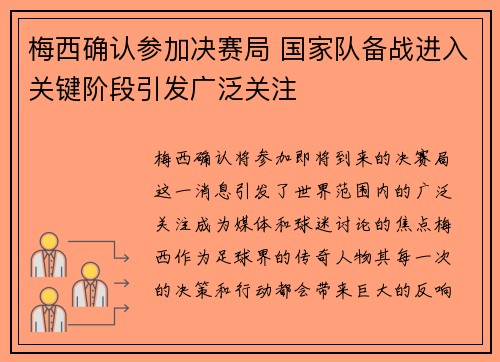 梅西确认参加决赛局 国家队备战进入关键阶段引发广泛关注

梅西确认将参加即将到来的决赛局这一消息引发了世界范围内的广泛关注成为媒体和球迷讨论的焦点梅西作为足球界的传奇人物其每一次的决策和行动都会带来巨大的反响